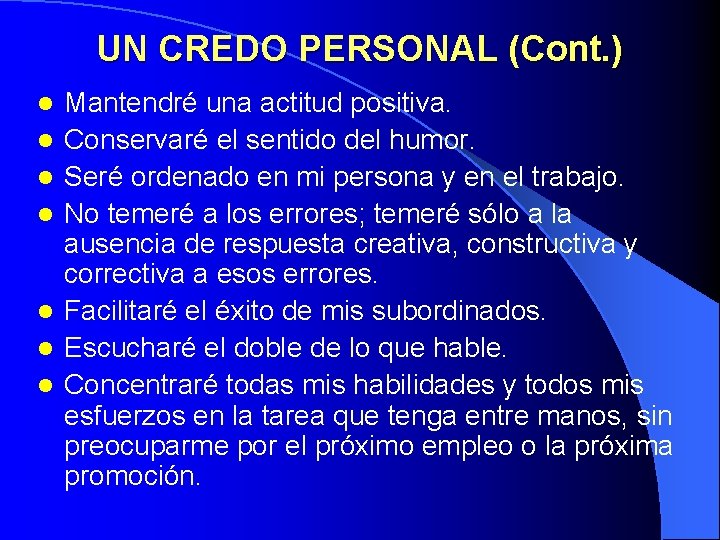 UN CREDO PERSONAL (Cont.)

- Mantendré una actitud positiva.
- Conservaré el sentido del humor.
- Seré ordenado en mi persona y en el trabajo.
- No temeré a los errores; temeré sólo a la ausencia de respuesta creativa, constructiva y correctiva a esos errores.
- Facilitaré el éxito de mis subordinados.
- Escucharé el doble de lo que hable.
- Concentraré todas mis habilidades y todos mis esfuerzos en la tarea que tenga entre manos, sin preocuparme por el próximo empleo o la próxima promoción.